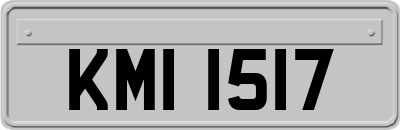 KMI 1517